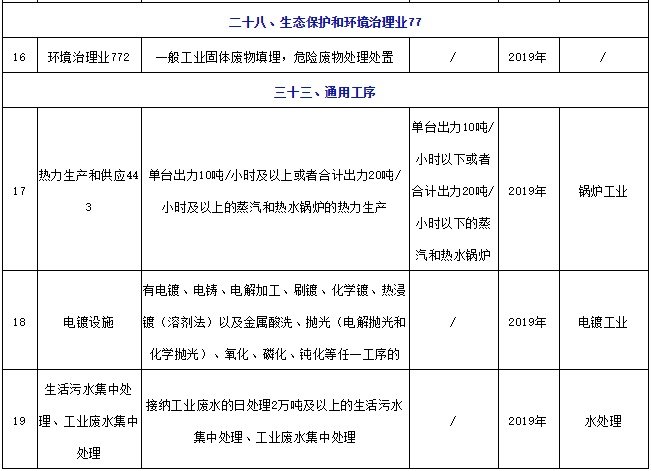 | | | | | | |
|---|---|---|---|---|---|
| 二十八、生态保护和环境治理业77 | | | | | |
| 16 | 环境治理业772 | 一般工业固体废物填埋，危险废物处理处置 | / | 2019年 | / |
| 三十三、通用工序 | | | | | |
| 17 | 热力生产和供应443 | 单台出力10吨/小时及以上或者合计出力20吨/小时及以上的蒸汽和热水锅炉的热力生产 | 单台出力10吨/小时以下或者合计出力20吨/小时以下的蒸汽和热水锅炉 | 2019年 | 锅炉工业 |
| 18 | 电镀设施 | 有电镀、电铸、电解加工、刷镀、化学镀、热浸镀（溶剂法）以及金属酸洗、抛光（电解抛光和化学抛光）、氧化、磷化、钝化等任一工序的 | / | 2019年 | 电镀工业 |
| 19 | 生活污水集中处理、工业废水集中处理 | 接纳工业废水的日处理2万吨及以上的生活污水集中处理、工业废水集中处理 | / | 2019年 | 水处理 |